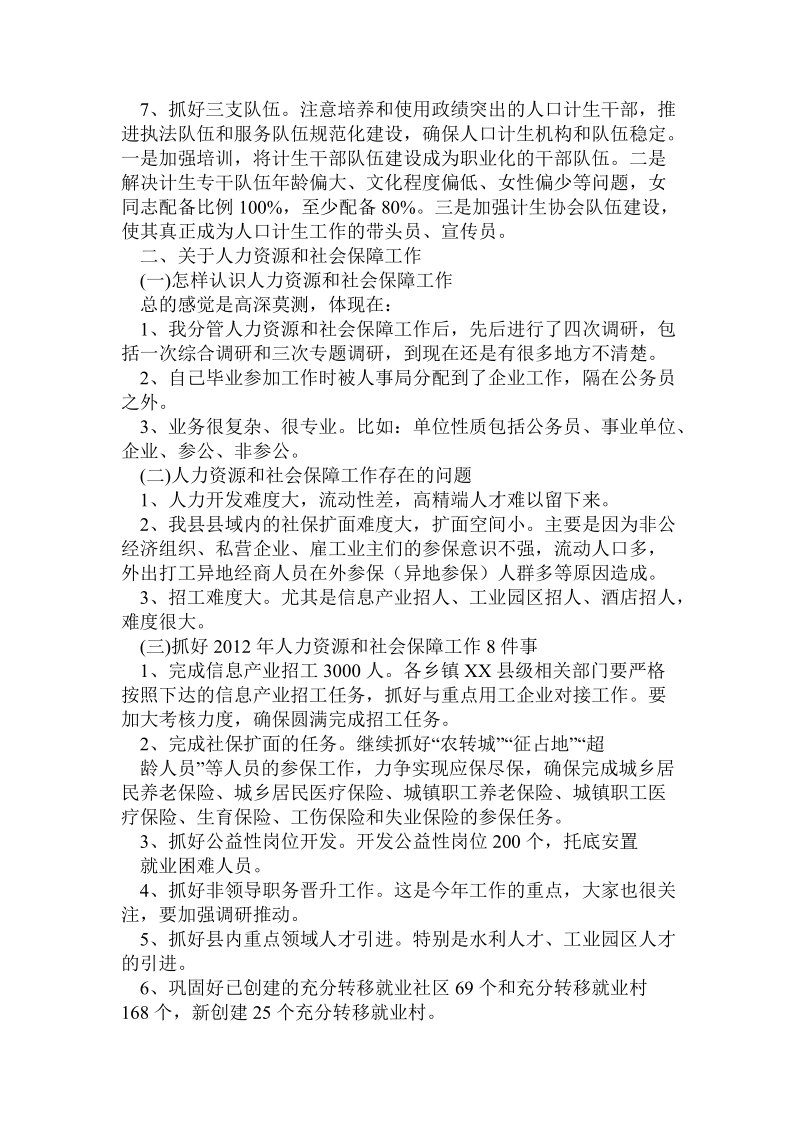 7、抓好三支队伍。注意培养和使用政绩突出的人口计生干部，推进执法队伍和服务队伍规范化建设，确保人口计生机构和队伍稳定。一是加强培训，将计生干部队伍建设成为职业化的干部队伍。二是解决计生专干队伍年龄偏大、文化程度偏低、女性偏少等问题，女同志配备比例 100%，至少配备 80%。三是加强计生协会队伍建设，使其真正成为人口计生工作的带头员、宣传员。

二、关于人力资源和社会保障工作

(一)怎样认识人力资源和社会保障工作

总的感觉是高深莫测，体现在：

1、我分管人力资源和社会保障工作后，先后进行了四次调研，包括一次综合调研和三次专题调研，到现在还是有很多地方不清楚。

2、自己毕业参加工作时被人事局分配到了企业工作，隔在公务员之外。

3、业务很复杂、很专业。比如：单位性质包括公务员、事业单位、企业、参公、非参公。

(二)人力资源和社会保障工作存在的问题

1、人力开发难度大，流动性差，高精端人才难以留下来。

2、我县县域内的社保扩面难度大，扩面空间小。主要是因为非公经济组织、私营企业、雇工业主们的参保意识不强，流动人口多，外出打工异地经商人员在外参保（异地参保）人群多等原因造成。

3、招工难度大。尤其是信息产业招人、工业园区招人、酒店招人，难度很大。

(三)抓好 2012 年人力资源和社会保障工作 8 件事

1、完成信息产业招工 3000 人。各乡镇 XX 县级相关部门要严格按照下达的信息产业招工任务，抓好与重点用工企业对接工作。要加大考核力度，确保圆满完成招工任务。

2、完成社保扩面的任务。继续抓好“农转城”“征占地”“超龄人员”等人员的参保工作，力争实现应保尽保，确保完成城乡居民养老保险、城乡居民医疗保险、城镇职工养老保险、城镇职工医疗保险、生育保险、工伤保险和失业保险的参保任务。

3、抓好公益性岗位开发。开发公益性岗位 200 个，托底安置就业困难人员。

4、抓好非领导职务晋升工作。这是今年工作的重点，大家也很关注，要加强调研推动。

5、抓好县内重点领域人才引进。特别是水利人才、工业园区人才的引进。

6、巩固好已创建的充分转移就业社区 69 个和充分转移就业村 168 个，新创建 25 个充分转移就业村。